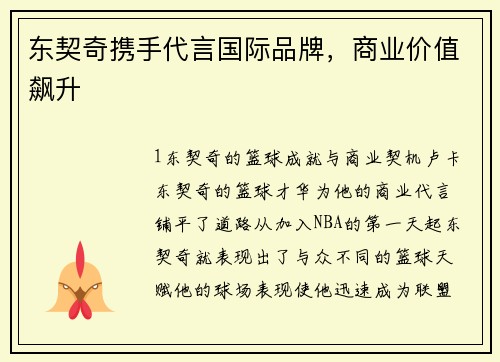 东契奇携手代言国际品牌，商业价值飙升

1东契奇的篮球成就与商业契机卢卡东契奇的篮球才华为他的商业代言铺平了道路从加入NBA的第一天起东契奇就表现出了与众不同的篮球天赋他的球场表现使他迅速成为联盟